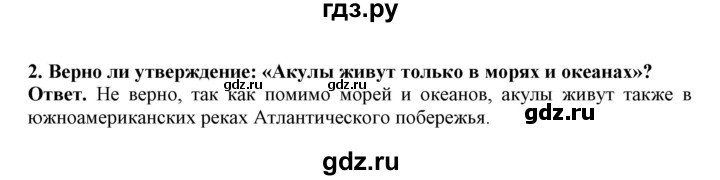 гдз.ру

2. Верно ли утверждение: «Акулы живут только в морях и океанах»?
Ответ. Не верно, так как помимо морей и океанов, акулы живут также в южноамериканских реках Атлантического побережья.

gdz.ru

gdz.ru

gdz.ru